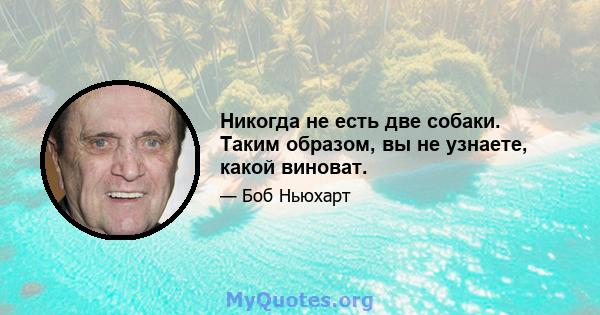 Никогда не есть две собаки. Таким образом, вы не узнаете, какой виноват.

— Боб Ньюхарт

MyQuotes.org